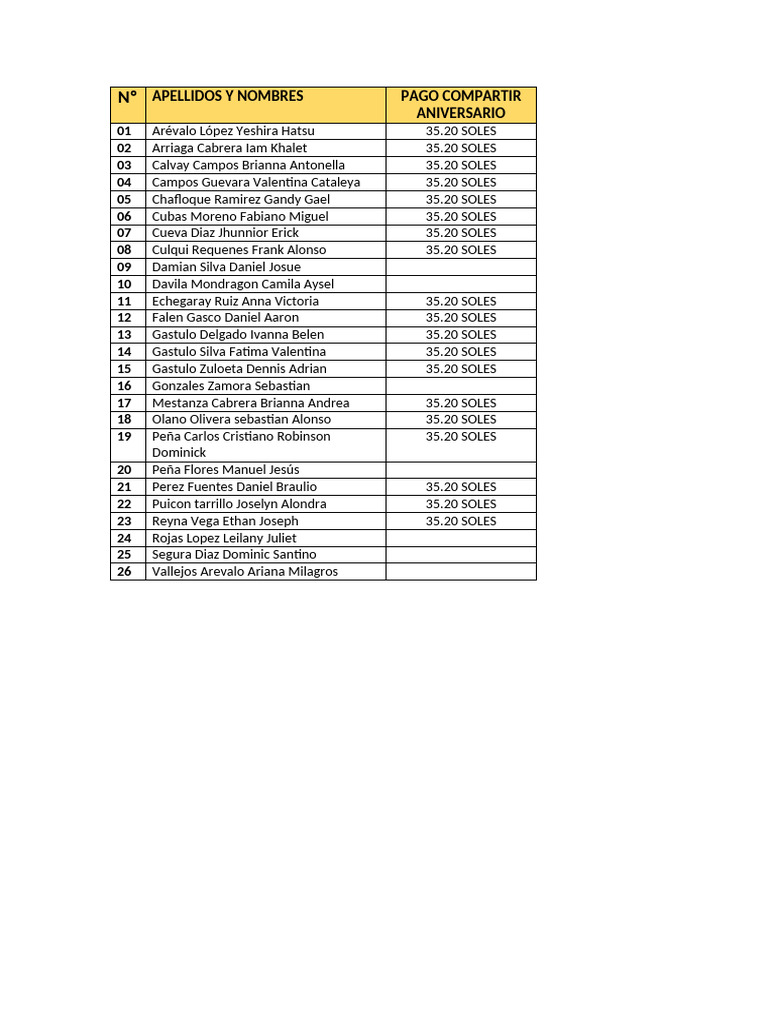 | N° | APELLIDOS Y NOMBRES | PAGO COMPARTIR ANIVERSARIO |
|---|---|---|
| 01 | Arévalo López Yeshira Hatsu | 35.20 SOLES |
| 02 | Arriaga Cabrera Iam Khalet | 35.20 SOLES |
| 03 | Calvay Campos Brianna Antonella | 35.20 SOLES |
| 04 | Campos Guevara Valentina Cataleya | 35.20 SOLES |
| 05 | Chafloque Ramirez Gandy Gael | 35.20 SOLES |
| 06 | Cubas Moreno Fabiano Miguel | 35.20 SOLES |
| 07 | Cueva Diaz Jhunnior Erick | 35.20 SOLES |
| 08 | Culqui Requenes Frank Alonso | 35.20 SOLES |
| 09 | Damian Silva Daniel Josue | |
| 10 | Davila Mondragon Camila Aysel | |
| 11 | Echegaray Ruiz Anna Victoria | 35.20 SOLES |
| 12 | Falen Gasco Daniel Aaron | 35.20 SOLES |
| 13 | Gastulo Delgado Ivanna Belen | 35.20 SOLES |
| 14 | Gastulo Silva Fatima Valentina | 35.20 SOLES |
| 15 | Gastulo Zuloeta Dennis Adrian | 35.20 SOLES |
| 16 | Gonzales Zamora Sebastian | |
| 17 | Mestanza Cabrera Brianna Andrea | 35.20 SOLES |
| 18 | Olano Olivera sebastian Alonso | 35.20 SOLES |
| 19 | Peña Carlos Cristiano Robinson Dominick | 35.20 SOLES |
| 20 | Peña Flores Manuel Jesús | |
| 21 | Perez Fuentes Daniel Braulio | 35.20 SOLES |
| 22 | Puicon tarrillo Joselyn Alondra | 35.20 SOLES |
| 23 | Reyna Vega Ethan Joseph | 35.20 SOLES |
| 24 | Rojas Lopez Leilany Juliet | |
| 25 | Segura Diaz Dominic Santino | |
| 26 | Vallejos Arevalo Ariana Milagros | |